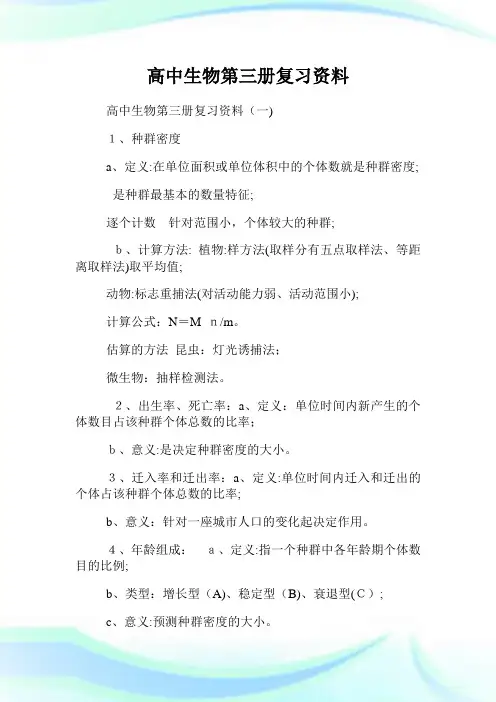 高中生物第三册复习资料

高中生物第三册复习资料（一）

1、种群密度

a、定义:在单位面积或单位体积中的个体数就是种群密度;

是种群最基本的数量特征;

逐个计数　针对范围小，个体较大的种群;

b、计算方法: 植物:样方法(取样分有五点取样法、等距离取样法)取平均值;

动物:标志重捕法(对活动能力弱、活动范围小);

计算公式：N＝M　n /m。

估算的方法 昆虫：灯光诱捕法；

微生物：抽样检测法。

2、出生率、死亡率：a、定义：单位时间内新产生的个体数目占该种群个体总数的比率；

b、意义:是决定种群密度的大小。

3、迁入率和迁出率：a、定义:单位时间内迁入和迁出的个体占该种群个体总数的比率;

b、意义：针对一座城市人口的变化起决定作用。

4、年龄组成：　a、定义:指一个种群中各年龄期个体数目的比例;

b、类型：增长型（A)、稳定型（B)、衰退型(C）;

c、意义:预测种群密度的大小。